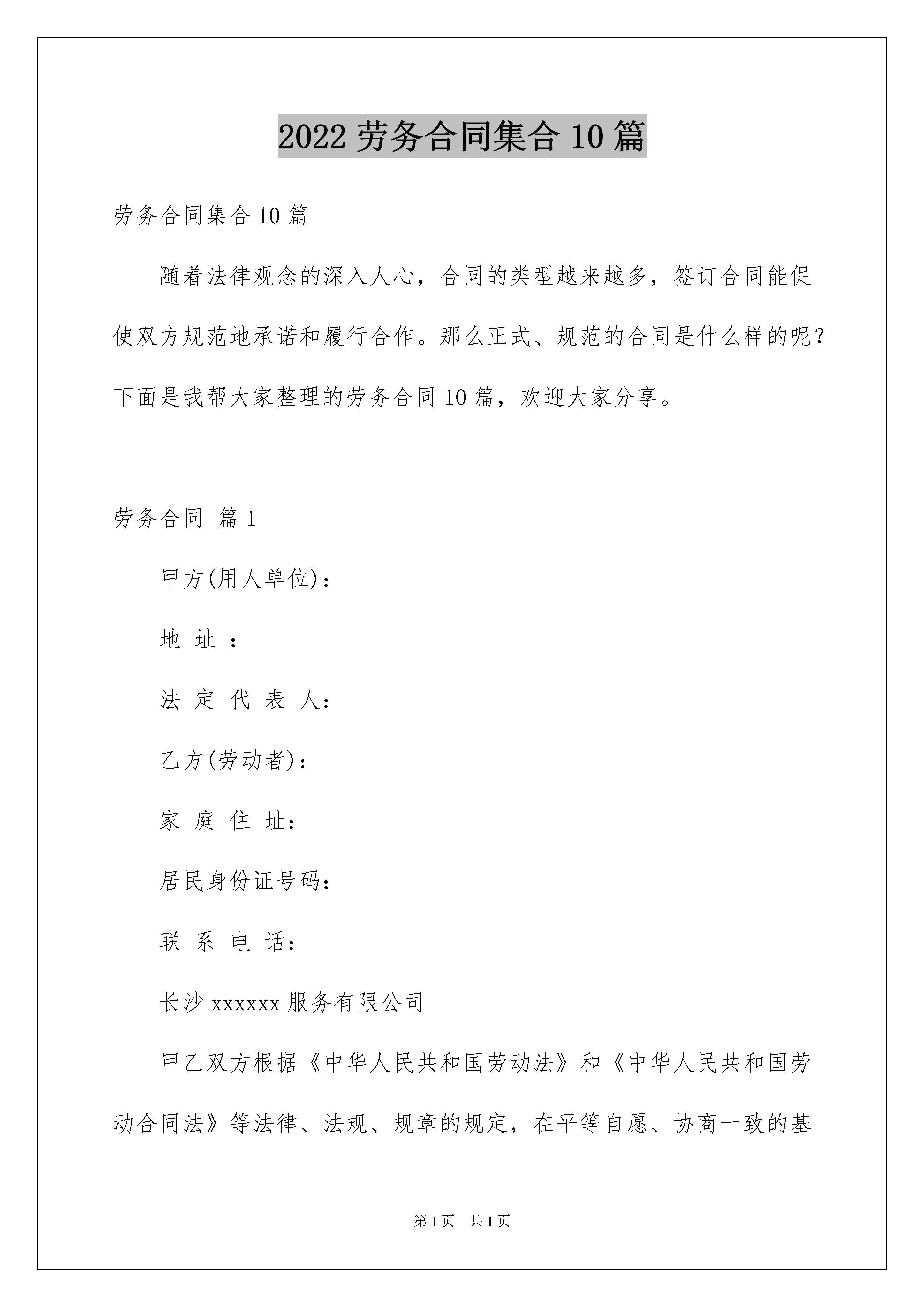 2022 劳务合同集合 10 篇

劳务合同集合 10 篇

随着法律观念的深入人心，合同的类型越来越多，签订合同能促使双方规范地承诺和履行合作。那么正式、规范的合同是什么样的呢？下面是我帮大家整理的劳务合同 10 篇，欢迎大家分享。

劳务合同 篇 1

甲方(用人单位)：

地 址 ：

法 定 代 表 人：

乙方(劳动者)：

家 庭 住 址：

居民身份证号码：

联 系 电 话：

长沙 xxxxxx 服务有限公司

甲乙双方根据《中华人民共和国劳动法》和《中华人民共和国劳动合同法》等法律、法规、规章的规定，在平等自愿、协商一致的基

第 1 页 共 1 页